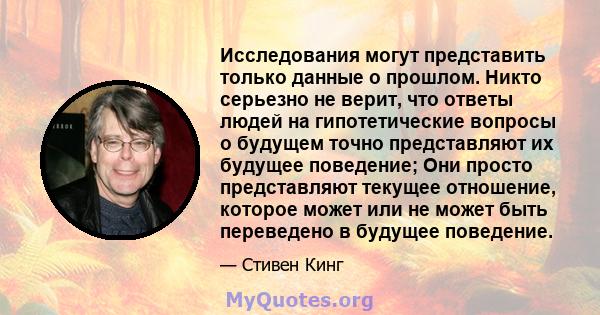 Исследования могут представить только данные о прошлом. Никто серьезно не верит, что ответы людей на гипотетические вопросы о будущем точно представляют их будущее поведение; Они просто представляют текущее отношение, которое может или не может быть переведено в будущее поведение.

— Стивен Кинг

MyQuotes.org